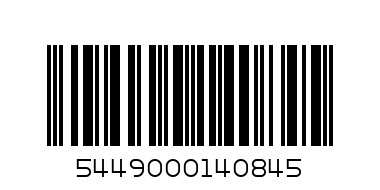 5449000140845